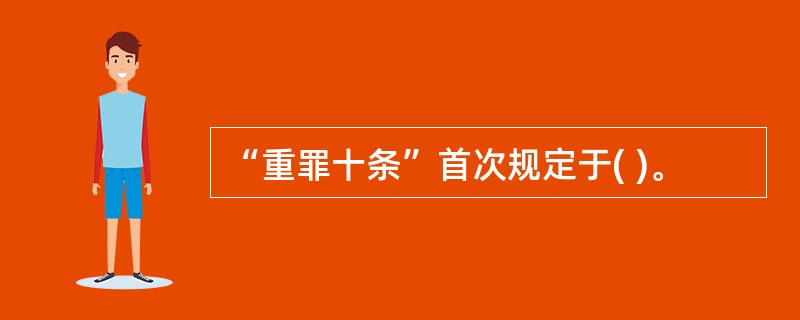 “重罪十条”首次规定于( )。